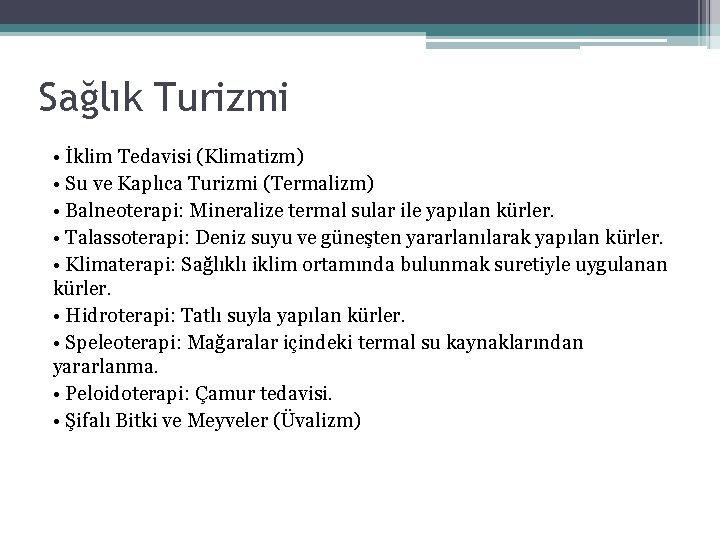 Sağlık Turizmi

• İklim Tedavisi (Klimatizm)
• Su ve Kaplıca Turizmi (Termalizm)
• Balneoterapi: Mineralize termal sular ile yapılan kürler.
• Talassoterapi: Deniz suyu ve güneşten yararlanılarak yapılan kürler.
• Klimaterapi: Sağlıklı iklim ortamında bulunmak suretiyle uygulanan kürler.
• Hidroterapi: Tatlı suyla yapılan kürler.
• Speleoterapi: Mağaralar içindeki termal su kaynaklarından yararlanma.
• Peloidoterapi: Çamur tedavisi.
• Şifalı Bitki ve Meyveler (Üvalizm)